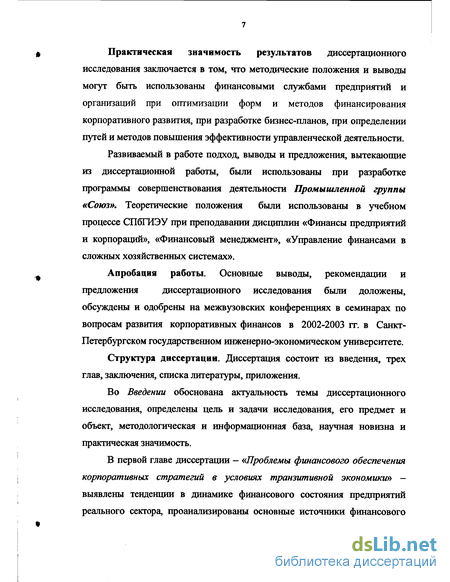 7

Практическая значимость результатов диссертационного исследования заключается в том, что методические положения и выводы могут быть использованы финансовыми службами предприятий и организаций при оптимизации форм и методов финансирования корпоративного развития, при разработке бизнес-планов, при определении путей и методов повышения эффективности управленческой деятельности.

Развиваемый в работе подход, выводы и предложения, вытекающие из диссертационной работы, были использованы при разработке программы совершенствования деятельности Промышленной группы «Союз». Теоретические положения были использованы в учебном процессе СПбГИЭУ при преподавании дисциплин «Финансы предприятий и корпораций», «Финансовый менеджмент», «Управление финансами в сложных хозяйственных системах».

Апробация работы. Основные выводы, рекомендации и предложения диссертационного исследования были доложены, обсуждены и одобрены на межвузовских конференциях в семинарах по вопросам развития корпоративных финансов в 2002-2003 гг. в Санкт-Петербургском государственном инженерно-экономическом университете.

Структура диссертации. Диссертация состоит из введения, трех глав, заключения, списка литературы, приложения.

Во Введении обоснована актуальность темы диссертационного исследования, определены цель и задачи исследования, его предмет и объект, методологическая и информационная база, научная новизна и практическая значимость.

В первой главе диссертации – «Проблемы финансового обеспечения корпоративных стратегий в условиях транзитивной экономики» – выявлены тенденции в динамике финансового состояния предприятий реального сектора, проанализированы основные источники финансового

dsLib.net
библиотека диссертаций